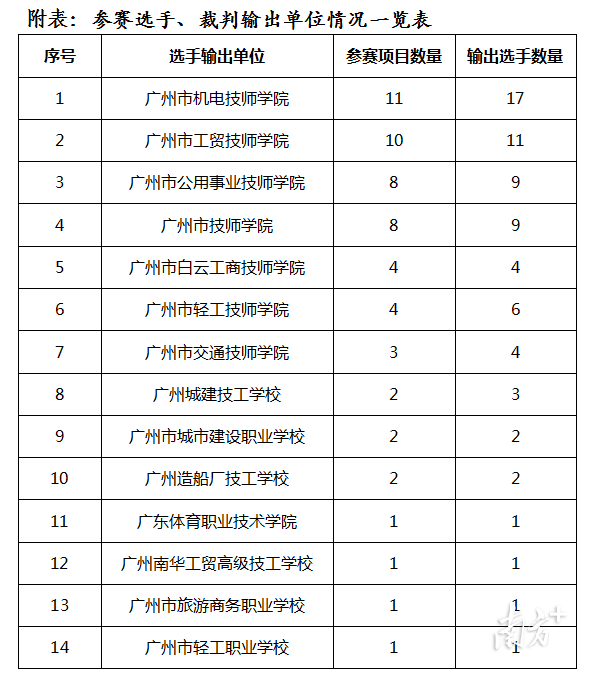 附表：参赛选手、裁判输出单位情况一览表

| 序号 | 选手输出单位 | 参赛项目数量 | 输出选手数量 |
|---|---|---|---|
| 1 | 广州市机电技师学院 | 11 | 17 |
| 2 | 广州市工贸技师学院 | 10 | 11 |
| 3 | 广州市公用事业技师学院 | 8 | 9 |
| 4 | 广州市技师学院 | 8 | 9 |
| 5 | 广州市白云工商技师学院 | 4 | 4 |
| 6 | 广州市轻工技师学院 | 4 | 6 |
| 7 | 广州市交通技师学院 | 3 | 4 |
| 8 | 广州城建技工学校 | 2 | 3 |
| 9 | 广州市城市建设职业学校 | 2 | 2 |
| 10 | 广州造船厂技工学校 | 2 | 2 |
| 11 | 广东体育职业技术学院 | 1 | 1 |
| 12 | 广州南华工贸高级技工学校 | 1 | 1 |
| 13 | 广州市旅游商务职业学校 | 1 | 1 |
| 14 | 广州市轻工职业学校 | 1 | 1 |

南方+